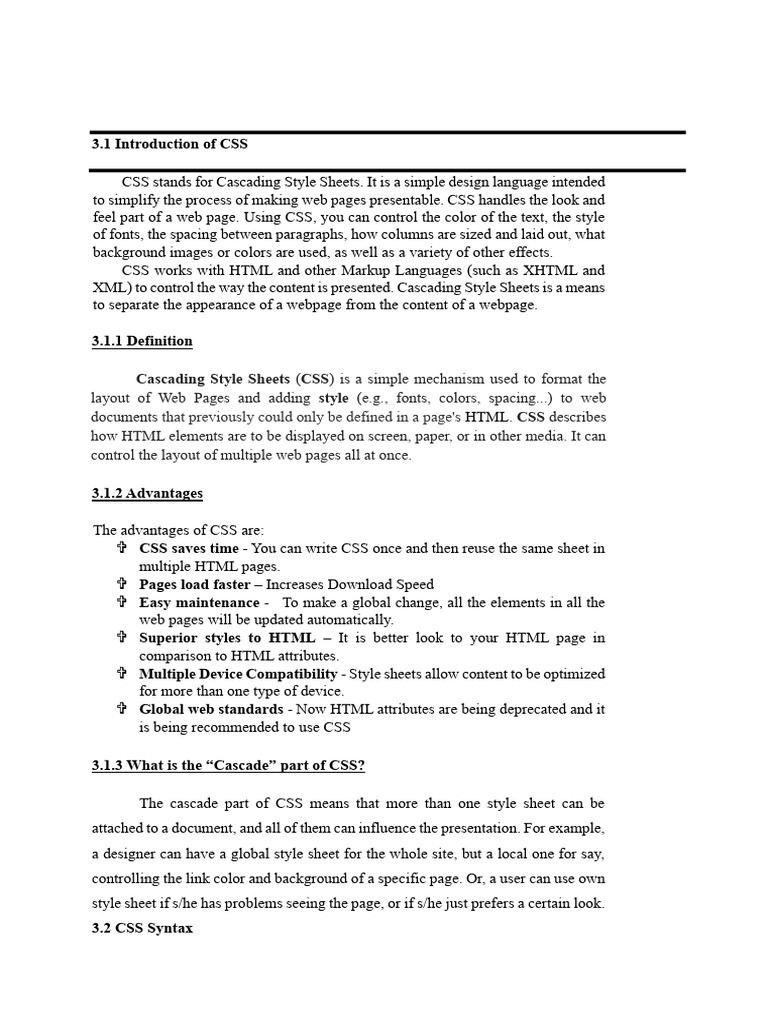 3.1 Introduction of CSS

CSS stands for Cascading Style Sheets. It is a simple design language intended to simplify the process of making web pages presentable. CSS handles the look and feel part of a web page. Using CSS, you can control the color of the text, the style of fonts, the spacing between paragraphs, how columns are sized and laid out, what background images or colors are used, as well as a variety of other effects.

CSS works with HTML and other Markup Languages (such as XHTML and XML) to control the way the content is presented. Cascading Style Sheets is a means to separate the appearance of a webpage from the content of a webpage.

3.1.1 Definition

Cascading Style Sheets (CSS) is a simple mechanism used to format the layout of Web Pages and adding style (e.g., fonts, colors, spacing...) to web documents that previously could only be defined in a page's HTML. CSS describes how HTML elements are to be displayed on screen, paper, or in other media. It can control the layout of multiple web pages all at once.

3.1.2 Advantages

The advantages of CSS are:
✞ CSS saves time - You can write CSS once and then reuse the same sheet in multiple HTML pages.
✞ Pages load faster – Increases Download Speed
✞ Easy maintenance - To make a global change, all the elements in all the web pages will be updated automatically.
✞ Superior styles to HTML – It is better look to your HTML page in comparison to HTML attributes.
✞ Multiple Device Compatibility - Style sheets allow content to be optimized for more than one type of device.
✞ Global web standards - Now HTML attributes are being deprecated and it is being recommended to use CSS

3.1.3 What is the “Cascade” part of CSS?

The cascade part of CSS means that more than one style sheet can be attached to a document, and all of them can influence the presentation. For example, a designer can have a global style sheet for the whole site, but a local one for say, controlling the link color and background of a specific page. Or, a user can use own style sheet if s/he has problems seeing the page, or if s/he just prefers a certain look.

3.2 CSS Syntax